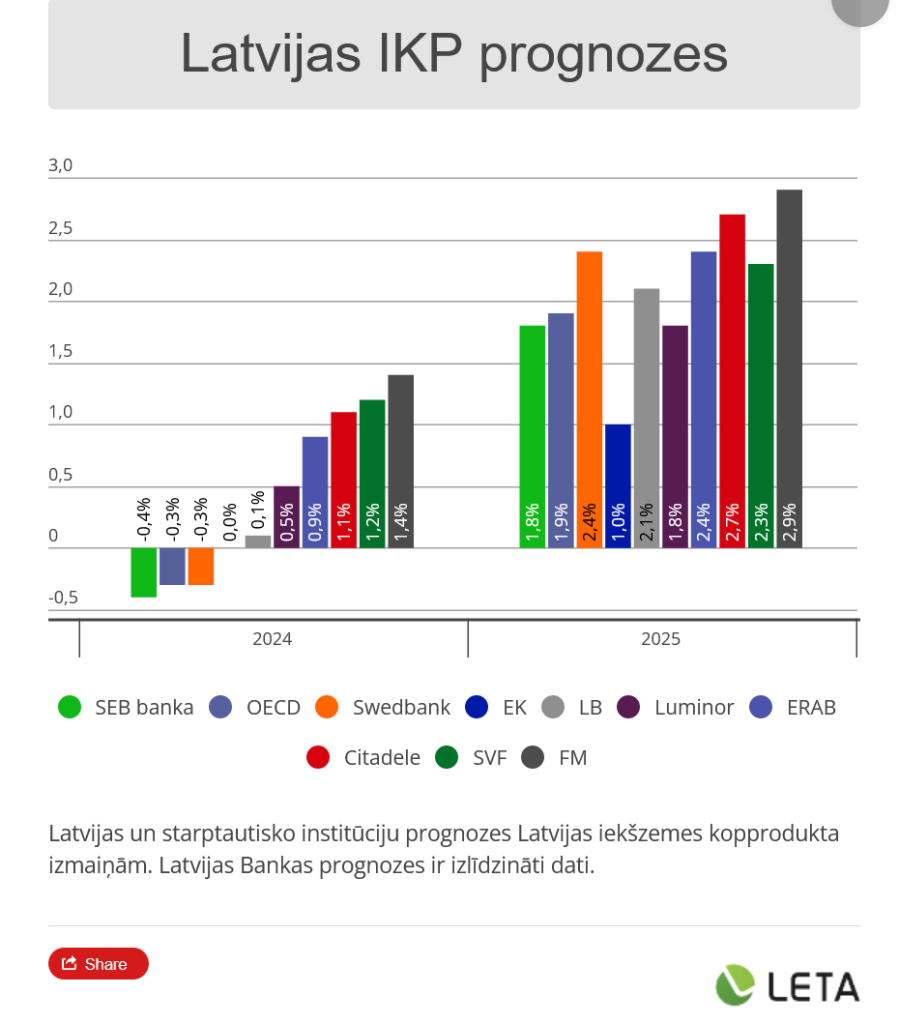 Latvijas IKP prognozes

3,0
2,5
2,0
1,5
1,0
0,5
0
-0,5

-0,4%
-0,3%
-0,3%
0,0%
0,1%
0,5%
0,9%
1,1%
1,2%
1,4%

1,8%
1,9%
2,4%
1,0%
2,1%
1,8%
2,4%
2,7%
2,3%
2,9%

2024
2025

SEB banka OECD Swedbank EK LB Luminor ERAB Citadele SVF FM

Latvijas un starptautisko institūciju prognozes Latvijas iekšzemes kopprodukta izmaiņām. Latvijas Bankas prognozes ir izlīdzināti dati.

Share

LETA